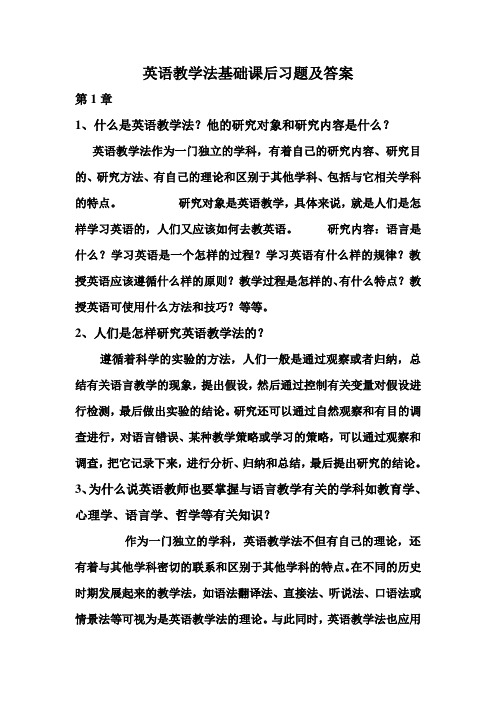 英语教学法基础课后习题及答案

第 1 章

1、什么是英语教学法？他的研究对象和研究内容是什么？

英语教学法作为一门独立的学科，有着自己的研究内容、研究目的、研究方法、有自己的理论和区别于其他学科、包括与它相关学科的特点。 研究对象是英语教学，具体来说，就是人们是怎样学习英语的，人们又应该如何去教英语。 研究内容：语言是什么？学习英语是一个怎样的过程？学习英语有什么样的规律？教授英语应该遵循什么样的原则？教学过程是怎样的、有什么特点？教授英语可使用什么方法和技巧？等等。

2、人们是怎样研究英语教学法的？

遵循着科学的实验的方法，人们一般是通过观察或者归纳，总结有关语言教学的现象，提出假设，然后通过控制有关变量对假设进行检测，最后做出实验的结论。研究还可以通过自然观察和有目的调查进行，对语言错误、某种教学策略或学习的策略，可以通过观察和调查，把它记录下来，进行分析、归纳和总结，最后提出研究的结论。

3、为什么说英语教师也要掌握与语言教学有关的学科如教育学、心理学、语言学、哲学等有关知识？

作为一门独立的学科，英语教学法不但有自己的理论，还有着与其他学科密切的联系和区别于其他学科的特点。在不同的历史时期发展起来的教学法，如语法翻译法、直接法、听说法、口语法或情景法等可视为是英语教学法的理论。与此同时，英语教学法也应用